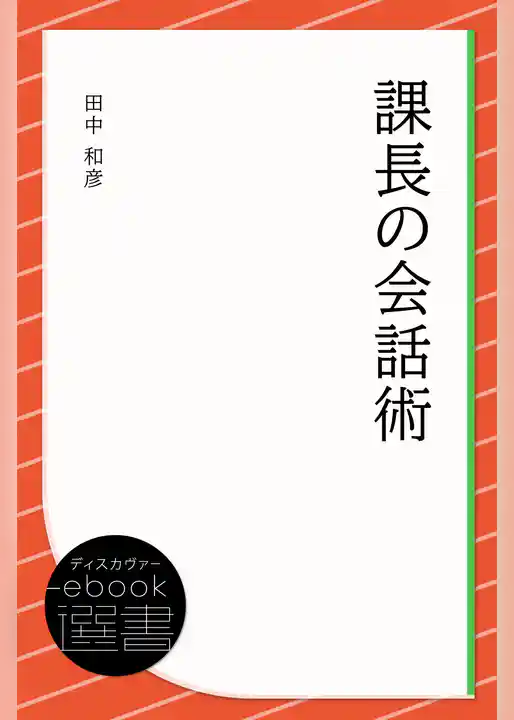 課長の会話術

田中 和彦

ディスカヴァー
ebook
選書